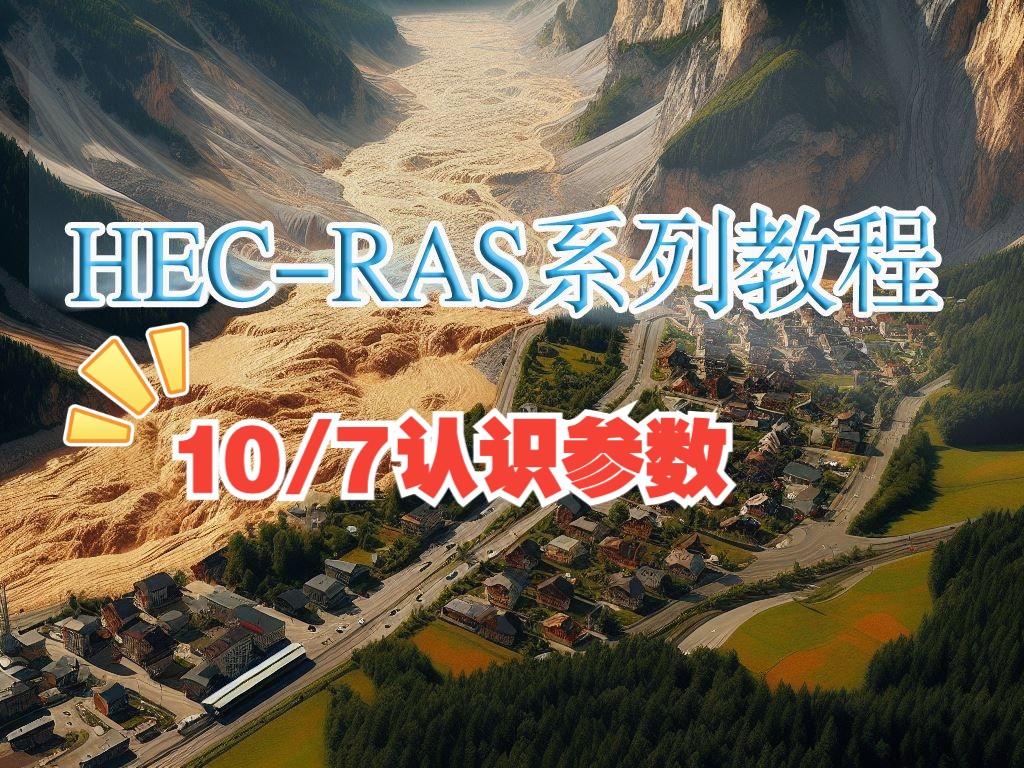 HEC-RAS系列教程

10/7认识参数